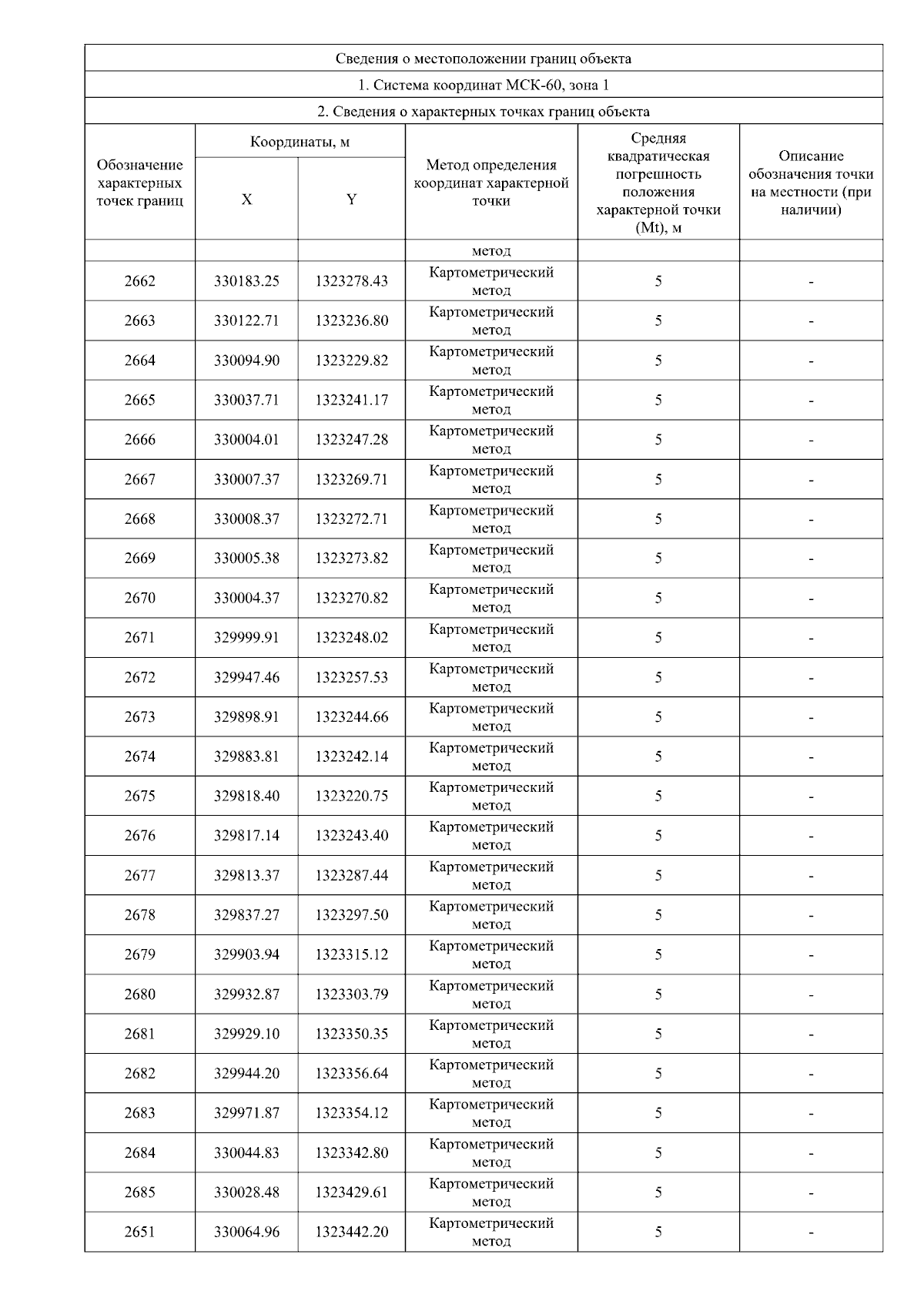 Сведения о местоположении границ объекта

1. Система координат МСК-60, зона 1

2. Сведения о характерных точках границ объекта

| Обозначение характерных точек границ | Координаты, м X | Координаты, м Y | Метод определения координат характерной точки | Средняя квадратическая погрешность положения характерной точки (Mt), м | Описание обозначения точки на местности (при наличии) |
|---|---|---|---|---|---|
| | | | метод | | |
| 2662 | 330183.25 | 1323278.43 | Картометрический метод | 5 | - |
| 2663 | 330122.71 | 1323236.80 | Картометрический метод | 5 | - |
| 2664 | 330094.90 | 1323229.82 | Картометрический метод | 5 | - |
| 2665 | 330037.71 | 1323241.17 | Картометрический метод | 5 | - |
| 2666 | 330004.01 | 1323247.28 | Картометрический метод | 5 | - |
| 2667 | 330007.37 | 1323269.71 | Картометрический метод | 5 | - |
| 2668 | 330008.37 | 1323272.71 | Картометрический метод | 5 | - |
| 2669 | 330005.38 | 1323273.82 | Картометрический метод | 5 | - |
| 2670 | 330004.37 | 1323270.82 | Картометрический метод | 5 | - |
| 2671 | 329999.91 | 1323248.02 | Картометрический метод | 5 | - |
| 2672 | 329947.46 | 1323257.53 | Картометрический метод | 5 | - |
| 2673 | 329898.91 | 1323244.66 | Картометрический метод | 5 | - |
| 2674 | 329883.81 | 1323242.14 | Картометрический метод | 5 | - |
| 2675 | 329818.40 | 1323220.75 | Картометрический метод | 5 | - |
| 2676 | 329817.14 | 1323243.40 | Картометрический метод | 5 | - |
| 2677 | 329813.37 | 1323287.44 | Картометрический метод | 5 | - |
| 2678 | 329837.27 | 1323297.50 | Картометрический метод | 5 | - |
| 2679 | 329903.94 | 1323315.12 | Картометрический метод | 5 | - |
| 2680 | 329932.87 | 1323303.79 | Картометрический метод | 5 | - |
| 2681 | 329929.10 | 1323350.35 | Картометрический метод | 5 | - |
| 2682 | 329944.20 | 1323356.64 | Картометрический метод | 5 | - |
| 2683 | 329971.87 | 1323354.12 | Картометрический метод | 5 | - |
| 2684 | 330044.83 | 1323342.80 | Картометрический метод | 5 | - |
| 2685 | 330028.48 | 1323429.61 | Картометрический метод | 5 | - |
| 2651 | 330064.96 | 1323442.20 | Картометрический метод | 5 | - |